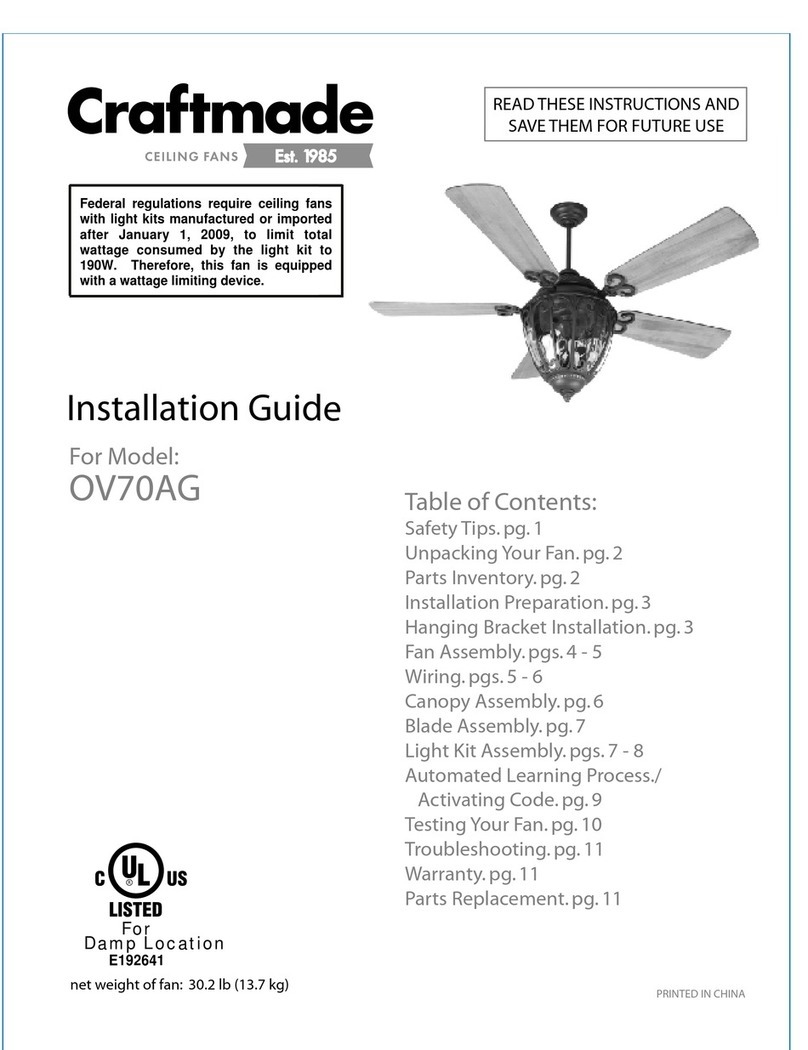 Craftmade
CEILING FANS Est. 1985

READ THESE INSTRUCTIONS AND SAVE THEM FOR FUTURE USE

Federal regulations require ceiling fans with light kits manufactured or imported after January 1, 2009, to limit total wattage consumed by the light kit to 190W. Therefore, this fan is equipped with a wattage limiting device.

Installation Guide

For Model:
OV70AG

Table of Contents:
Safety Tips. pg. 1
Unpacking Your Fan. pg. 2
Parts Inventory. pg. 2
Installation Preparation. pg. 3
Hanging Bracket Installation. pg. 3
Fan Assembly. pgs. 4 - 5
Wiring. pgs. 5 - 6
Canopy Assembly. pg. 6
Blade Assembly. pg. 7
Light Kit Assembly. pgs. 7 - 8
Automated Learning Process./
Activating Code. pg. 9
Testing Your Fan. pg. 10
Troubleshooting. pg. 11
Warranty. pg. 11
Parts Replacement. pg. 11

C UL US
LISTED
For
Damp Location
E192641

net weight of fan: 30.2 lb (13.7 kg)

PRINTED IN CHINA